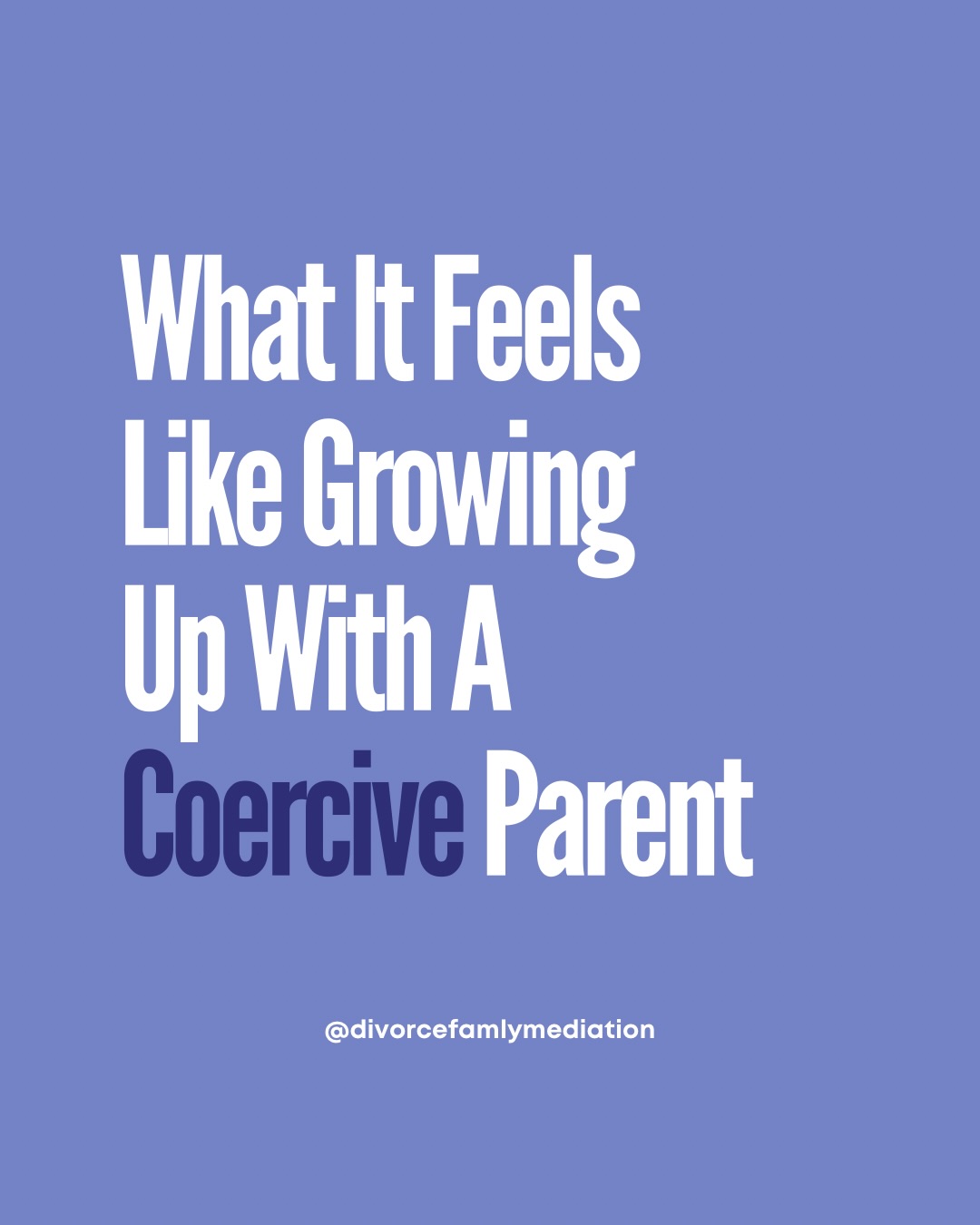 What It Feels Like Growing Up With A Coercive Parent

@divorcefamlymediation